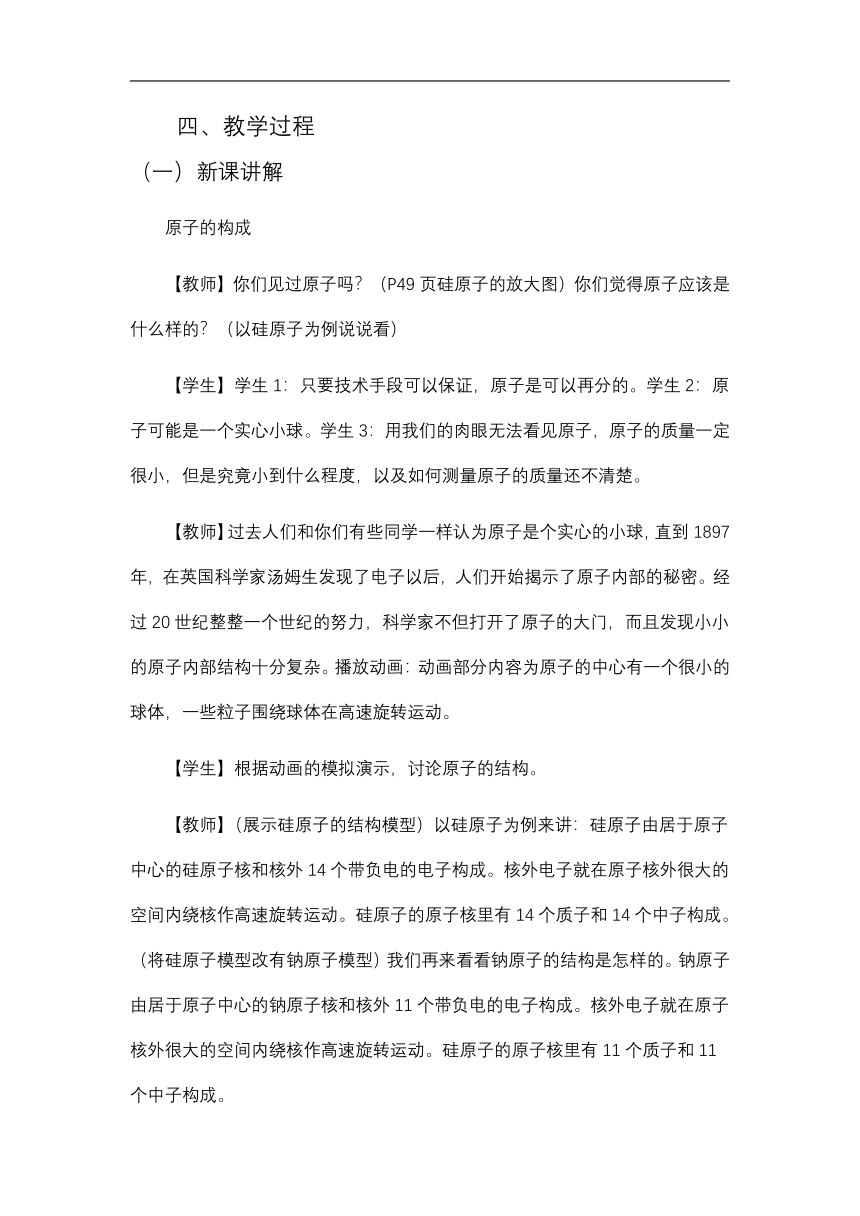 四、教学过程

（一）新课讲解

原子的构成

【教师】你们见过原子吗？（P49 页硅原子的放大图）你们觉得原子应该是什么样的？（以硅原子为例说说看）

【学生】学生 1：只要技术手段可以保证，原子是可以再分的。学生 2：原子可能是一个实心小球。学生 3：用我们的肉眼无法看见原子，原子的质量一定很小，但是究竟小到什么程度，以及如何测量原子的质量还不清楚。

【教师】过去人们和你们有些同学一样认为原子是个实心的小球，直到 1897 年，在英国科学家汤姆生发现了电子以后，人们开始揭示了原子内部的秘密。经过 20 世纪整整一个世纪的努力，科学家不但打开了原子的大门，而且发现小小的原子内部结构十分复杂。播放动画：动画部分内容为原子的中心有一个很小的球体，一些粒子围绕球体在高速旋转运动。

【学生】根据动画的模拟演示，讨论原子的结构。

【教师】（展示硅原子的结构模型）以硅原子为例来讲：硅原子由居于原子中心的硅原子核和核外 14 个带负电的电子构成。核外电子就在原子核外很大的空间内绕核作高速旋转运动。硅原子的原子核里有 14 个质子和 14 个中子构成。（将硅原子模型改有钠原子模型）我们再来看看钠原子的结构是怎样的。钠原子由居于原子中心的钠原子核和核外 11 个带负电的电子构成。核外电子就在原子核外很大的空间内绕核作高速旋转运动。硅原子的原子核里有 11 个质子和 11 个中子构成。